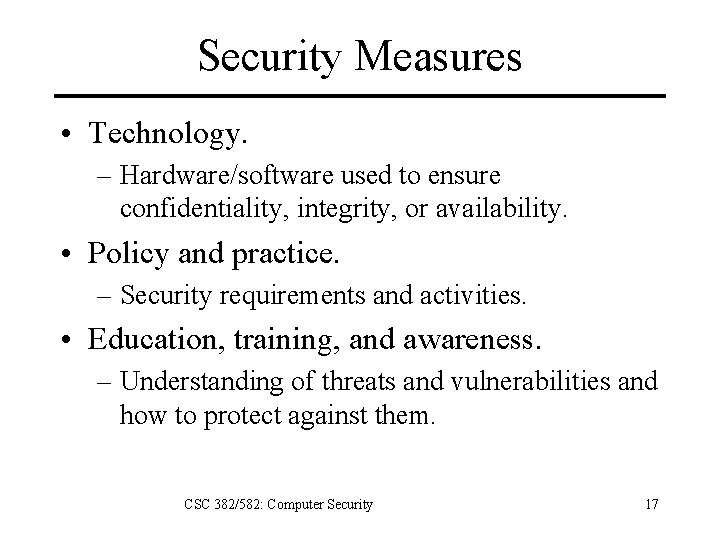 Security Measures

• Technology.
– Hardware/software used to ensure confidentiality, integrity, or availability.

• Policy and practice.
– Security requirements and activities.

• Education, training, and awareness.
– Understanding of threats and vulnerabilities and how to protect against them.

CSC 382/582: Computer Security

17